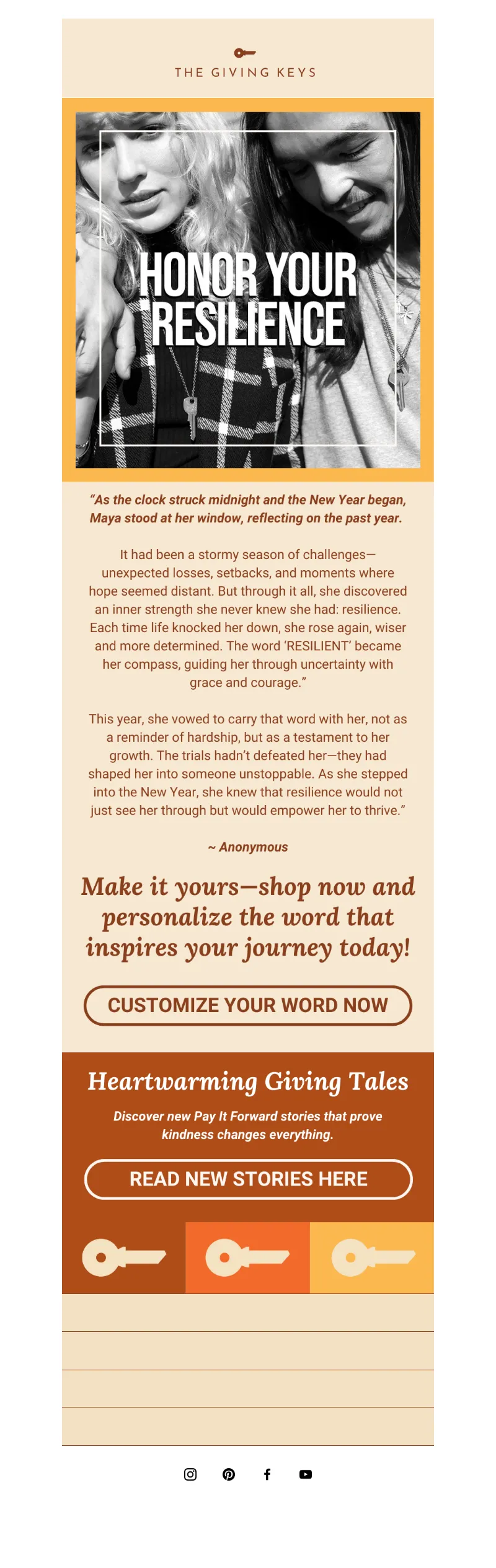 THE GIVING KEYS

HONOR YOUR RESILIENCE

"As the clock struck midnight and the New Year began, Maya stood at her window, reflecting on the past year.

It had been a stormy season of challenges—unexpected losses, setbacks, and moments where hope seemed distant. But through it all, she discovered an inner strength she never knew she had: resilience. Each time life knocked her down, she rose again, wiser and more determined. The word 'RESILIENT' became her compass, guiding her through uncertainty with grace and courage."

This year, she vowed to carry that word with her, not as a reminder of hardship, but as a testament to her growth. The trials hadn't defeated her—they had shaped her into someone unstoppable. As she stepped into the New Year, she knew that resilience would not just see her through but would empower her to thrive."

~ Anonymous

Make it yours—shop now and personalize the word that inspires your journey today!

CUSTOMIZE YOUR WORD NOW

Heartwarming Giving Tales

Discover new Pay It Forward stories that prove kindness changes everything.

READ NEW STORIES HERE